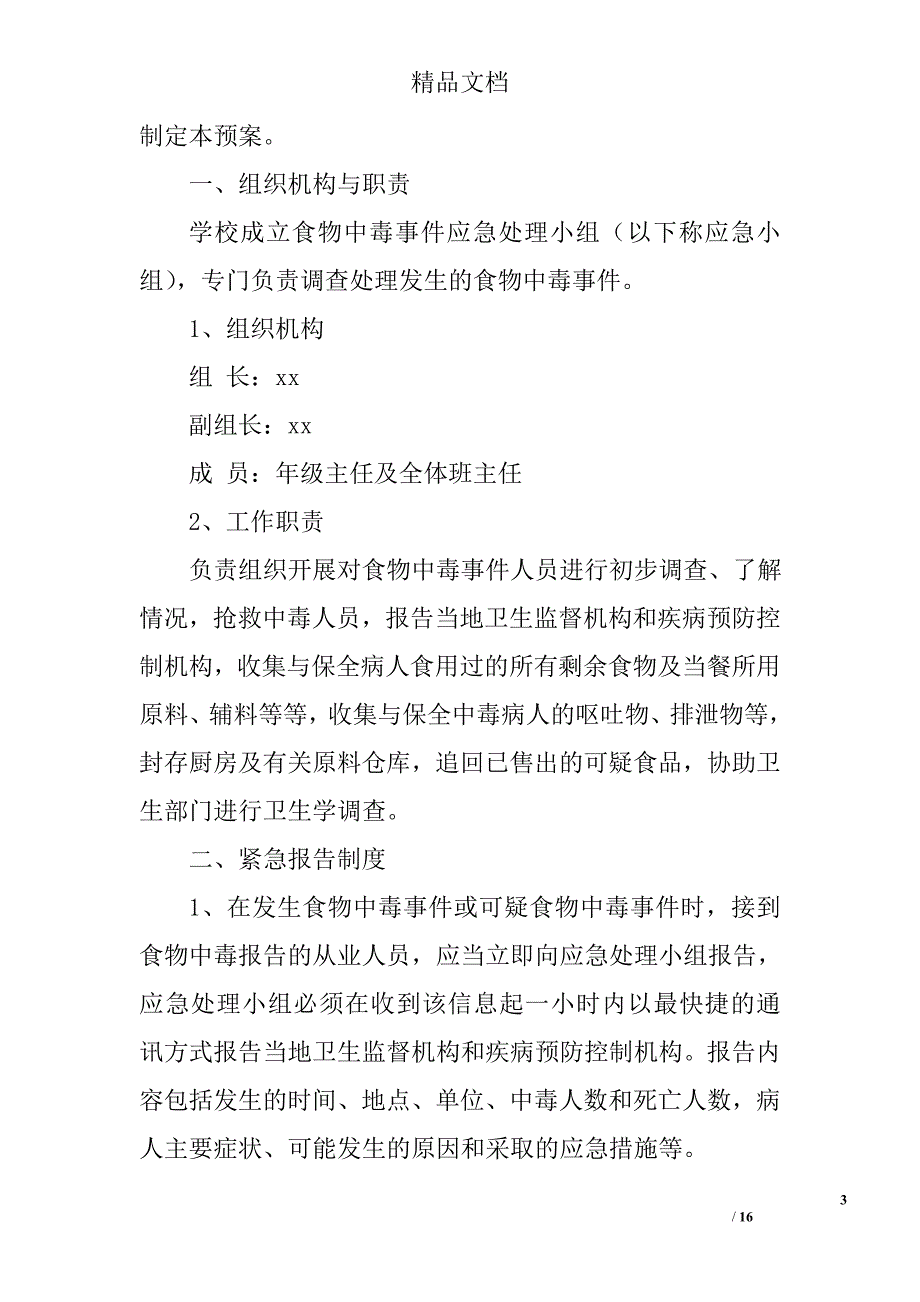 精品文档

制定本预案。

一、组织机构与职责

学校成立食物中毒事件应急处理小组（以下称应急小组），专门负责调查处理发生的食物中毒事件。

1、组织机构

组 长：xx

副组长：xx

成 员：年级主任及全体班主任

2、工作职责

负责组织开展对食物中毒事件人员进行初步调查、了解情况，抢救中毒人员，报告当地卫生监督机构和疾病预防控制机构，收集与保全病人食用过的所有剩余食物及当餐所用原料、辅料等等，收集与保全中毒病人的呕吐物、排泄物等，封存厨房及有关原料仓库，追回已售出的可疑食品，协助卫生部门进行卫生学调查。

二、紧急报告制度

1、在发生食物中毒事件或可疑食物中毒事件时，接到食物中毒报告的从业人员，应当立即向应急处理小组报告，应急处理小组必须在收到该信息起一小时内以最快捷的通讯方式报告当地卫生监督机构和疾病预防控制机构。报告内容包括发生的时间、地点、单位、中毒人数和死亡人数，病人主要症状、可能发生的原因和采取的应急措施等。

3

/ 16